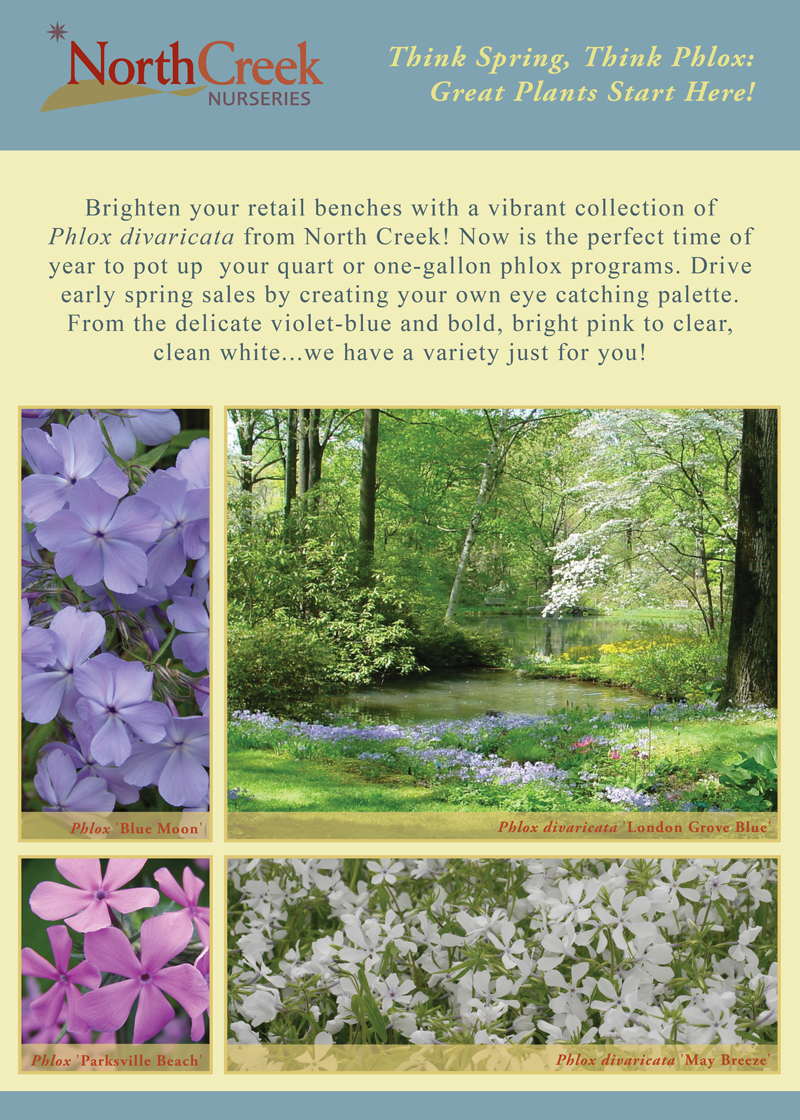 NorthCreek
NURSERIES

Think Spring, Think Phlox:
Great Plants Start Here!

Brighten your retail benches with a vibrant collection of Phlox divaricata from North Creek! Now is the perfect time of year to pot up your quart or one-gallon phlox programs. Drive early spring sales by creating your own eye catching palette. From the delicate violet-blue and bold, bright pink to clear, clean white...we have a variety just for you!

Phlox 'Blue Moon'

Phlox divaricata 'London Grove Blue'

Phlox 'Parksville Beach'

Phlox divaricata 'May Breeze'